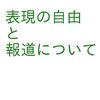 表現の自由
と
報道について